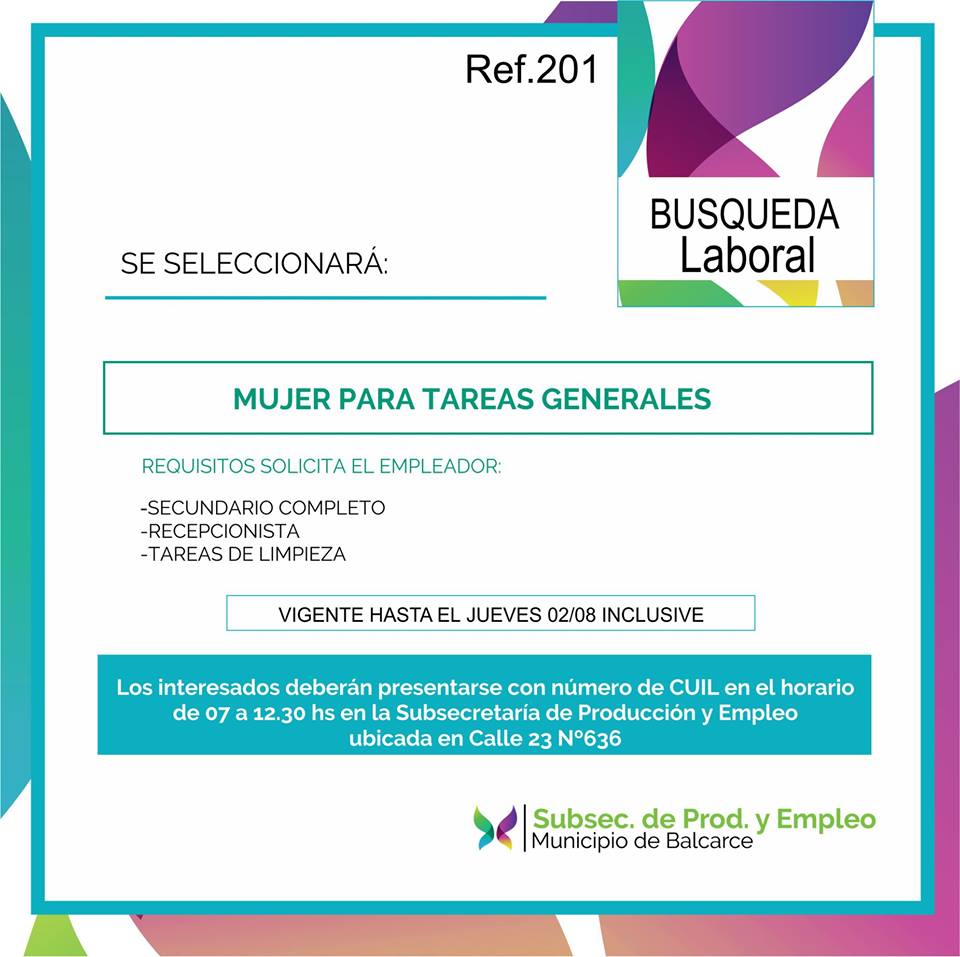 Ref.201

BUSQUEDA
Laboral

SE SELECCIONARÁ:

MUJER PARA TAREAS GENERALES

REQUISITOS SOLICITA EL EMPLEADOR:

-SECUNDARIO COMPLETO
-RECEPCIONISTA
-TAREAS DE LIMPIEZA

VIGENTE HASTA EL JUEVES 02/08 INCLUSIVE

Los interesados deberán presentarse con número de CUIL en el horario de 07 a 12.30 hs en la Subsecretaría de Producción y Empleo ubicada en Calle 23 N°636

Subsec. de Prod. y Empleo
Municipio de Balcarce